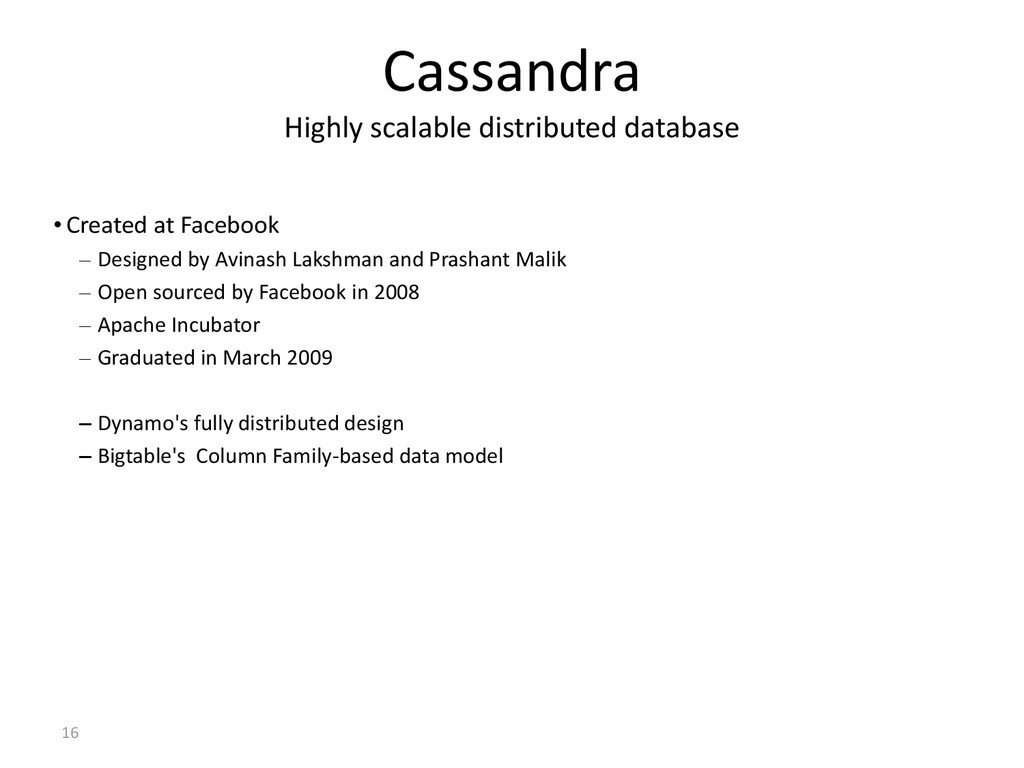 Cassandra
Highly scalable distributed database

• Created at Facebook
– Designed by Avinash Lakshman and Prashant Malik
– Open sourced by Facebook in 2008
– Apache Incubator
– Graduated in March 2009

– Dynamo's fully distributed design
– Bigtable's Column Family-based data model

16